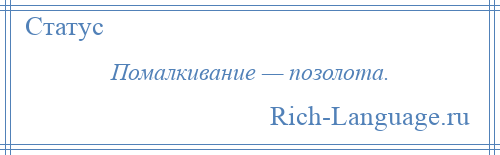 Статус

Помалкивание — позолота.

Rich-Language.ru